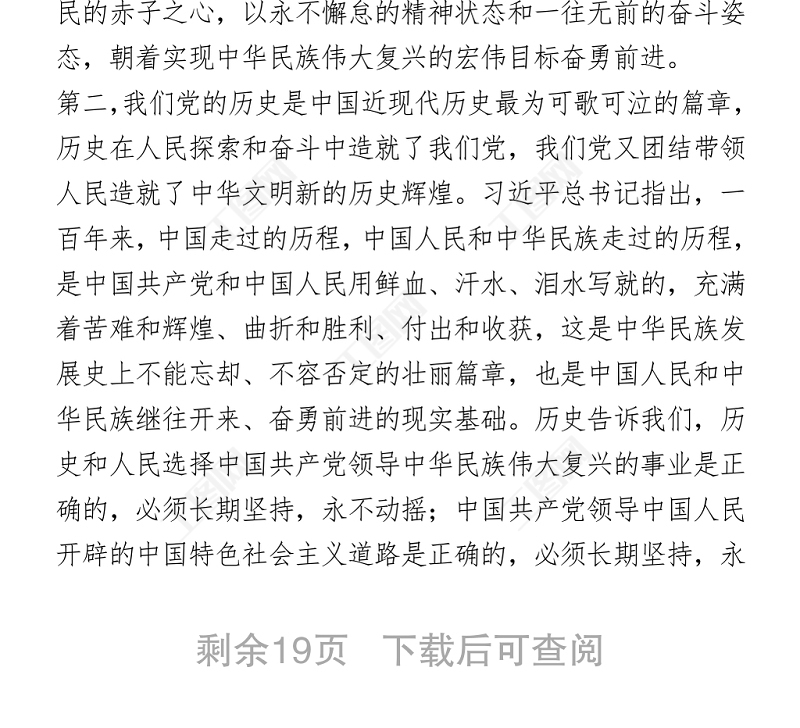 民的赤子之心，以永不懈怠的精神状态和一往无前的奋斗姿态，朝着实现中华民族伟大复兴的宏伟目标奋勇前进。

第二,我们党的历史是中国近现代历史最为可歌可泣的篇章，历史在人民探索和奋斗中造就了我们党，我们党又团结带领人民造就了中华文明新的历史辉煌。习近平总书记指出，一百年来，中国走过的历程，中国人民和中华民族走过的历程，是中国共产党和中国人民用鲜血、汗水、泪水写就的，充满着苦难和辉煌、曲折和胜利、付出和收获，这是中华民族发展史上不能忘却、不容否定的壮丽篇章，也是中国人民和中华民族继往开来、奋勇前进的现实基础。历史告诉我们，历史和人民选择中国共产党领导中华民族伟大复兴的事业是正确的，必须长期坚持，永不动摇；中国共产党领导中国人民开辟的中国特色社会主义道路是正确的，必须长期坚持，永

剩余19页 下载后可查阅